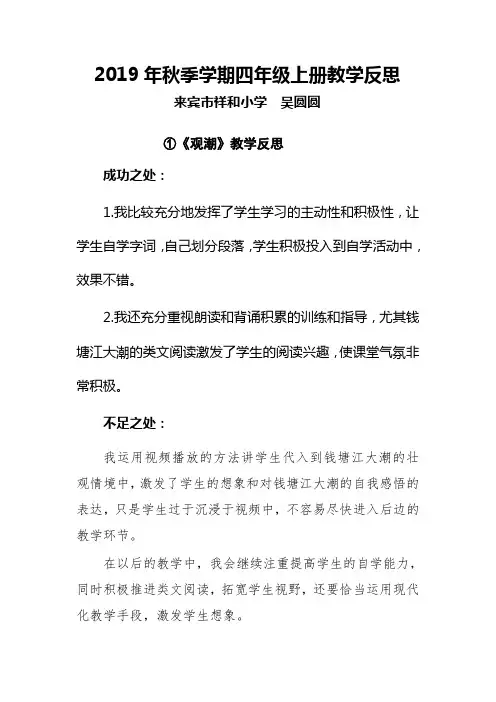 2019 年秋季学期四年级上册教学反思

来宾市祥和小学　吴圆圆

①《观潮》教学反思

成功之处：

1.我比较充分地发挥了学生学习的主动性和积极性，让学生自学字词，自己划分段落，学生积极投入到自学活动中，效果不错。

2.我还充分重视朗读和背诵积累的训练和指导，尤其钱塘江大潮的类文阅读激发了学生的阅读兴趣，使课堂气氛非常积极。

不足之处：

我运用视频播放的方法讲学生代入到钱塘江大潮的壮观情境中，激发了学生的想象和对钱塘江大潮的自我感悟的表达，只是学生过于沉浸于视频中，不容易尽快进入后边的教学环节。

在以后的教学中，我会继续注重提高学生的自学能力，同时积极推进类文阅读，拓宽学生视野，还要恰当运用现代化教学手段，激发学生想象。